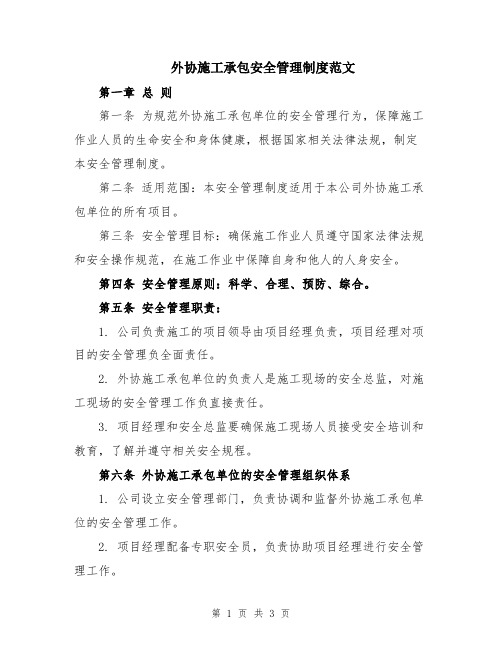 外协施工承包安全管理制度范文

第一章 总 则

第一条 为规范外协施工承包单位的安全管理行为，保障施工作业人员的生命安全和身体健康，根据国家相关法律法规，制定本安全管理制度。

第二条 适用范围：本安全管理制度适用于本公司外协施工承包单位的所有项目。

第三条 安全管理目标：确保施工作业人员遵守国家法律法规和安全操作规范，在施工作业中保障自身和他人的人身安全。

第四条 安全管理原则：科学、合理、预防、综合。

第五条 安全管理职责：

1. 公司负责施工的项目领导由项目经理负责，项目经理对项目的安全管理负全面责任。

2. 外协施工承包单位的负责人是施工现场的安全总监，对施工现场的安全管理工作负直接责任。

3. 项目经理和安全总监要确保施工现场人员接受安全培训和教育，了解并遵守相关安全规程。

第六条 外协施工承包单位的安全管理组织体系

1. 公司设立安全管理部门，负责协调和监督外协施工承包单位的安全管理工作。

2. 项目经理配备专职安全员，负责协助项目经理进行安全管理工作。

第 1 页 共 3 页